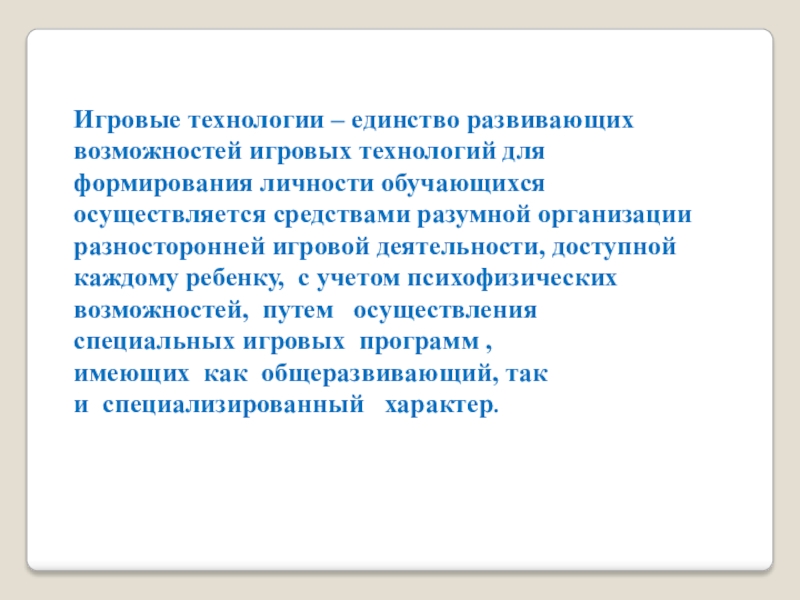 Игровые технологии – единство развивающих возможностей игровых технологий для формирования личности обучающихся осуществляется средствами разумной организации разносторонней игровой деятельности, доступной каждому ребенку, с учетом психофизических возможностей, путем осуществления специальных игровых программ , имеющих как общеразвивающий, так и специализированный характер.